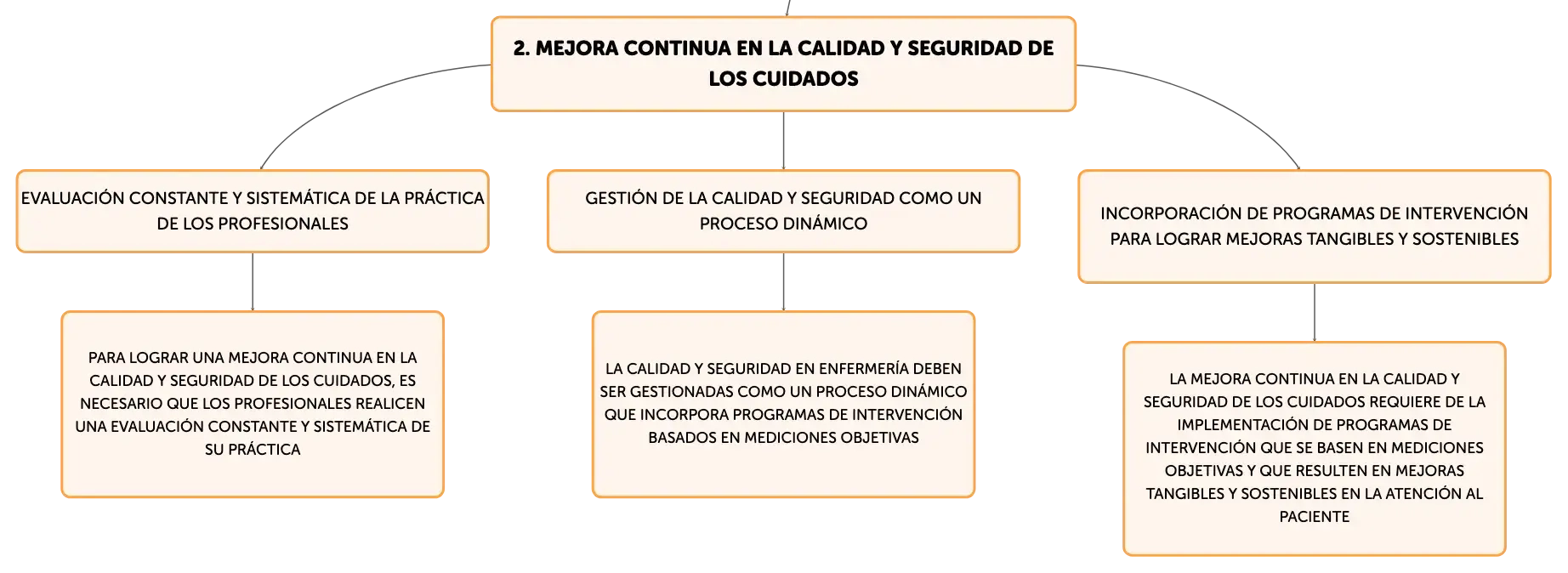 2. MEJORA CONTINUA EN LA CALIDAD Y SEGURIDAD DE LOS CUIDADOS

EVALUACIÓN CONSTANTE Y SISTEMÁTICA DE LA PRÁCTICA DE LOS PROFESIONALES

PARA LOGRAR UNA MEJORA CONTINUA EN LA CALIDAD Y SEGURIDAD DE LOS CUIDADOS, ES NECESARIO QUE LOS PROFESIONALES REALICEN UNA EVALUACIÓN CONSTANTE Y SISTEMÁTICA DE SU PRÁCTICA

GESTIÓN DE LA CALIDAD Y SEGURIDAD COMO UN PROCESO DINÁMICO

LA CALIDAD Y SEGURIDAD EN ENFERMERÍA DEBEN SER GESTIONADAS COMO UN PROCESO DINÁMICO QUE INCORPORA PROGRAMAS DE INTERVENCIÓN BASADOS EN MEDICIONES OBJETIVAS

INCORPORACIÓN DE PROGRAMAS DE INTERVENCIÓN PARA LOGRAR MEJORAS TANGIBLES Y SOSTENIBLES

LA MEJORA CONTINUA EN LA CALIDAD Y SEGURIDAD DE LOS CUIDADOS REQUIERE DE LA IMPLEMENTACIÓN DE PROGRAMAS DE INTERVENCIÓN QUE SE BASEN EN MEDICIONES OBJETIVAS Y QUE RESULTEN EN MEJORAS TANGIBLES Y SOSTENIBLES EN LA ATENCIÓN AL PACIENTE